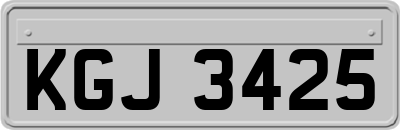 KGJ 3425